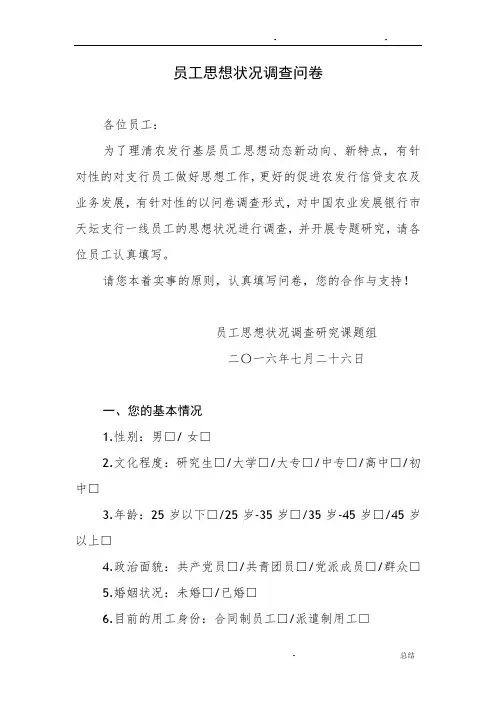 . .

员工思想状况调查问卷

各位员工：

为了理清农发行基层员工思想动态新动向、新特点，有针对性的对支行员工做好思想工作，更好的促进农发行信贷支农及业务发展，有针对性的以问卷调查形式，对中国农业发展银行市天坛支行一线员工的思想状况进行调查，并开展专题研究，请各位员工认真填写。

请您本着实事的原则，认真填写问卷，您的合作与支持！

员工思想状况调查研究课题组

二〇一六年七月二十六日

一、您的基本情况

1.性别：男□/ 女□

2.文化程度：研究生□/大学□/大专□/中专□/高中□/初中□

3.年龄：25 岁以下□/25 岁-35 岁□/35 岁-45 岁□/45 岁以上□

4.政治面貌：共产党员□/共青团员□/党派成员□/群众□

5.婚姻状况：未婚□/已婚□

6.目前的用工身份：合同制员工□/派遣制用工□

. 总结